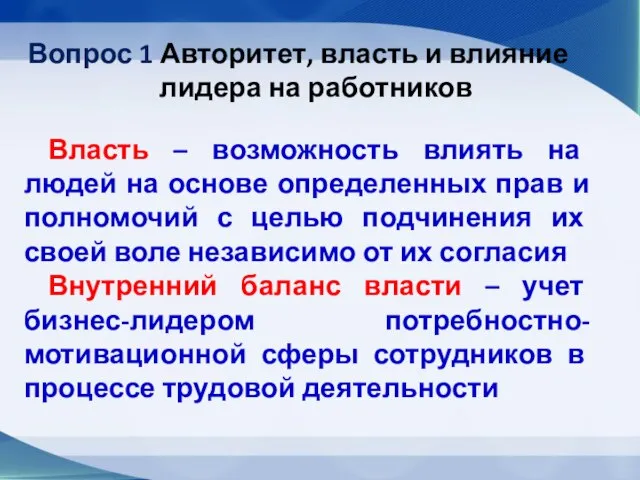 Вопрос 1 Авторитет, власть и влияние лидера на работников

Власть – возможность влиять на людей на основе определенных прав и полномочий с целью подчинения их своей воле независимо от их согласия

Внутренний баланс власти – учет бизнес-лидером потребностно-мотивационной сферы сотрудников в процессе трудовой деятельности